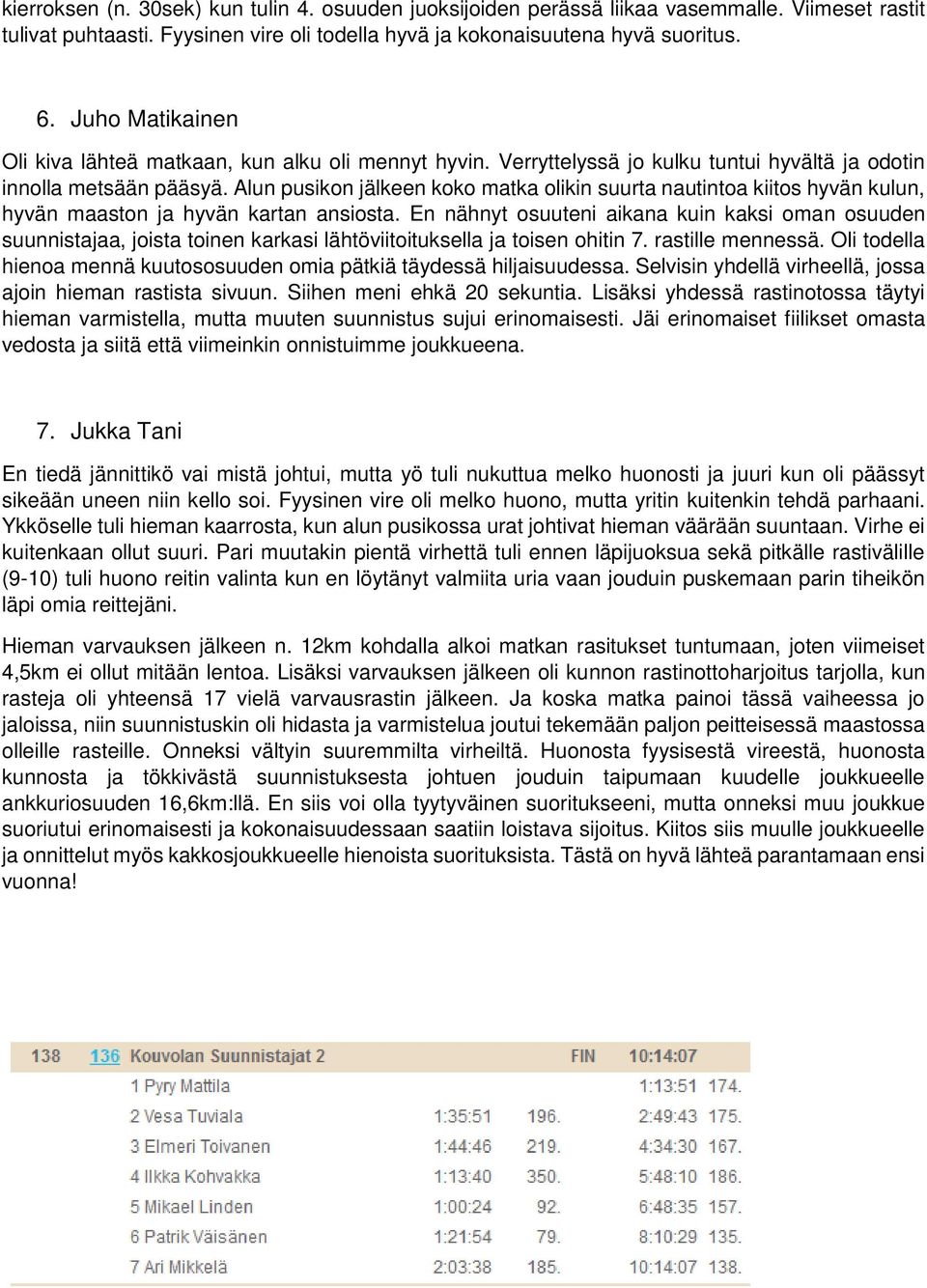 kierroksen (n. 30sek) kun tulin 4. osuuden juoksijoiden perässä liikaa vasemmalle. Viimeset rastit tulivat puhtaasti. Fyysinen vire oli todella hyvä ja kokonaisuutena hyvä suoritus.

6. Juho Matikainen

Oli kiva lähteä matkaan, kun alku oli mennyt hyvin. Verryttelyssä jo kulku tuntui hyvältä ja odotin innolla metsään pääsyä. Alun pusikon jälkeen koko matka olikin suurta nautintoa kiitos hyvän kulun, hyvän maaston ja hyvän kartan ansiosta. En nähnyt osuuteni aikana kuin kaksi oman osuuden suunnistajaa, joista toinen karkasi lähtöviitoituksella ja toisen ohitin 7. rastille mennessä. Oli todella hienoa mennä kuutososuuden omia pätkiä täydessä hiljaisuudessa. Selvisin yhdellä virheellä, jossa ajoin hieman rastista sivuun. Siihen meni ehkä 20 sekuntia. Lisäksi yhdessä rastinotossa täytyi hieman varmistella, mutta muuten suunnistus sujui erinomaisesti. Jäi erinomaiset fiilikset omasta vedosta ja siitä että viimeinkin onnistuimme joukkueena.

7. Jukka Tani

En tiedä jännittikö vai mistä johtui, mutta yö tuli nukuttua melko huonosti ja juuri kun oli päässyt sikeään uneen niin kello soi. Fyysinen vire oli melko huono, mutta yritin kuitenkin tehdä parhaani. Ykköselle tuli hieman kaarrosta, kun alun pusikossa urat johtivat hieman väärään suuntaan. Virhe ei kuitenkaan ollut suuri. Pari muutakin pientä virhettä tuli ennen läpijuoksua sekä pitkälle rastivälille (9-10) tuli huono reitin valinta kun en löytänyt valmiita uria vaan jouduin puskemaan parin tiheikön läpi omia reittejäni.

Hieman varvauksen jälkeen n. 12km kohdalla alkoi matkan rasitukset tuntumaan, joten viimeiset 4,5km ei ollut mitään lentoa. Lisäksi varvauksen jälkeen oli kunnon rastinottoharjoitus tarjolla, kun rasteja oli yhteensä 17 vielä varvausrastin jälkeen. Ja koska matka painoi tässä vaiheessa jo jaloissa, niin suunnistuskin oli hidasta ja varmistelua joutui tekemään paljon peitteisessä maastossa olleille rasteille. Onneksi vältyin suuremmilta virheiltä. Huonosta fyysisestä vireestä, huonosta kunnosta ja tökkivästä suunnistuksesta johtuen jouduin taipumaan kuudelle joukkueelle ankkuriosuuden 16,6km:llä. En siis voi olla tyytyväinen suoritukseeni, mutta onneksi muu joukkue suoriutui erinomaisesti ja kokonaisuudessaan saatiin loistava sijoitus. Kiitos siis muulle joukkueelle ja onnittelut myös kakkosjoukkueelle hienoista suorituksista. Tästä on hyvä lähteä parantamaan ensi vuonna!

| 138 | 136 | Kouvolan Suunnistajat 2 | | | FIN | 10:14:07 | |
|---|---|---|---|---|---|---|---|
| | | 1 Pyry Mattila | | | | 1:13:51 | 174. |
| | | 2 Vesa Tuviala | 1:35:51 | 196. | | 2:49:43 | 175. |
| | | 3 Elmeri Toivanen | 1:44:46 | 219. | | 4:34:30 | 167. |
| | | 4 Ilkka Kohvakka | 1:13:40 | 350. | | 5:48:10 | 186. |
| | | 5 Mikael Linden | 1:00:24 | 92. | | 6:48:35 | 157. |
| | | 6 Patrik Väisänen | 1:21:54 | 79. | | 8:10:29 | 135. |
| | | 7 Ari Mikkelä | 2:03:38 | 185. | | 10:14:07 | 138. |